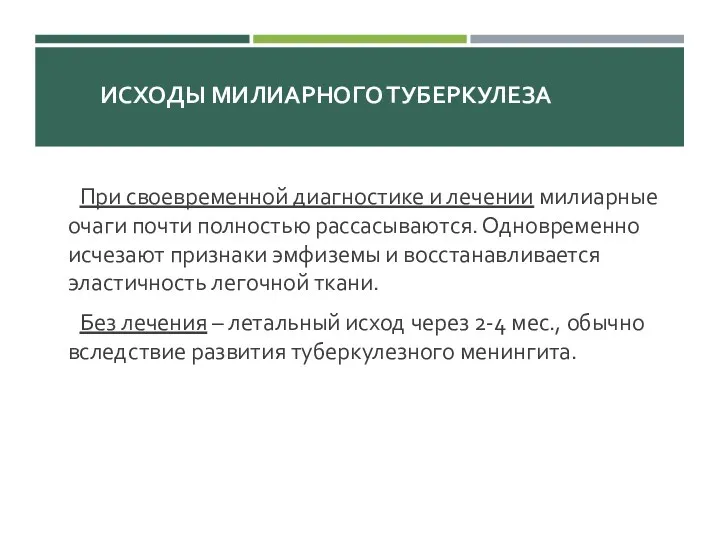 ИСХОДЫ МИЛИАРНОГО ТУБЕРКУЛЕЗА

При своевременной диагностике и лечении милиарные очаги почти полностью рассасываются. Одновременно исчезают признаки эмфиземы и восстанавливается эластичность легочной ткани.

Без лечения – летальный исход через 2-4 мес., обычно вследствие развития туберкулезного менингита.